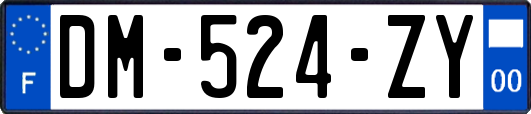 F

DM-524-ZY

00